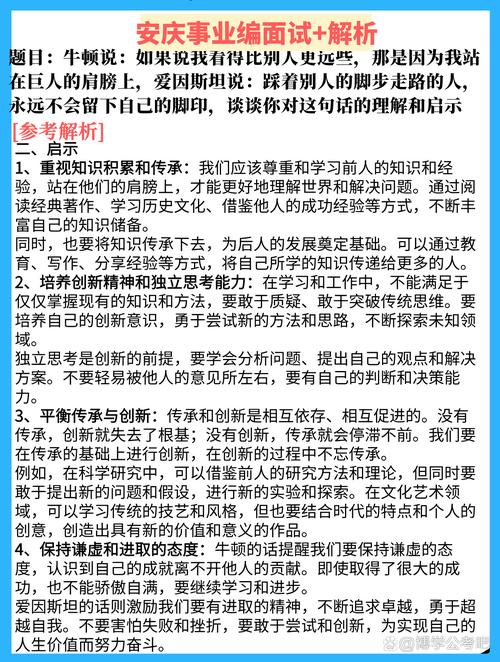 安庆事业编面试+解析

题目：牛顿说：如果说我看得比别人更远些，那是因为我站在巨人的肩膀上，爱因斯坦说：踩着别人的脚步走路的人，永远不会留下自己的脚印，谈谈你对这句话的理解和启示

[参考解析]

二、启示

1、重视知识积累和传承：我们应该尊重和学习前人的知识和经验，站在他们的肩膀上，才能更好地理解世界和解决问题。通过阅读经典著作、学习历史文化、借鉴他人的成功经验等方式，不断丰富自己的知识储备。

同时，也要将知识传承下去，为后人的发展奠定基础。可以通过教育、写作、分享经验等方式，将自己所学的知识传递给更多的人。

2、培养创新精神和独立思考能力：在学习和工作中，不能满足于仅仅掌握现有的知识和方法，要敢于质疑、敢于突破传统思维。要培养自己的创新意识，勇于尝试新的方法和思路，不断探索未知领域。

独立思考是创新的前提，要学会分析问题、提出自己的观点和解决方案。不要轻易被他人的意见所左右，要有自己的判断和决策能力。

3、平衡传承与创新：传承和创新是相互依存、相互促进的。没有传承，创新就失去了根基；没有创新，传承就会停滞不前。我们要在传承的基础上进行创新，在创新的过程中不忘传承。

例如，在科学研究中，可以借鉴前人的研究方法和理论，但同时要敢于提出新的问题和假设，进行新的实验和探索。在文化艺术领域，可以学习传统的技艺和风格，但也要结合时代的特点和个人的创意，创造出具有新的价值和意义的作品。

4、保持谦虚和进取的态度：牛顿的话提醒我们要保持谦虚的态度，认识到自己的成就离不开他人的贡献。即使取得了很大的成功，也不能骄傲自满，要继续学习和进步。

爱因斯坦的话则激励我们要有进取的精神，不断追求卓越，勇于超越自我。不要害怕失败和挫折，要敢于尝试和创新，为实现自己的人生价值而努力奋斗。

@博学公考吧